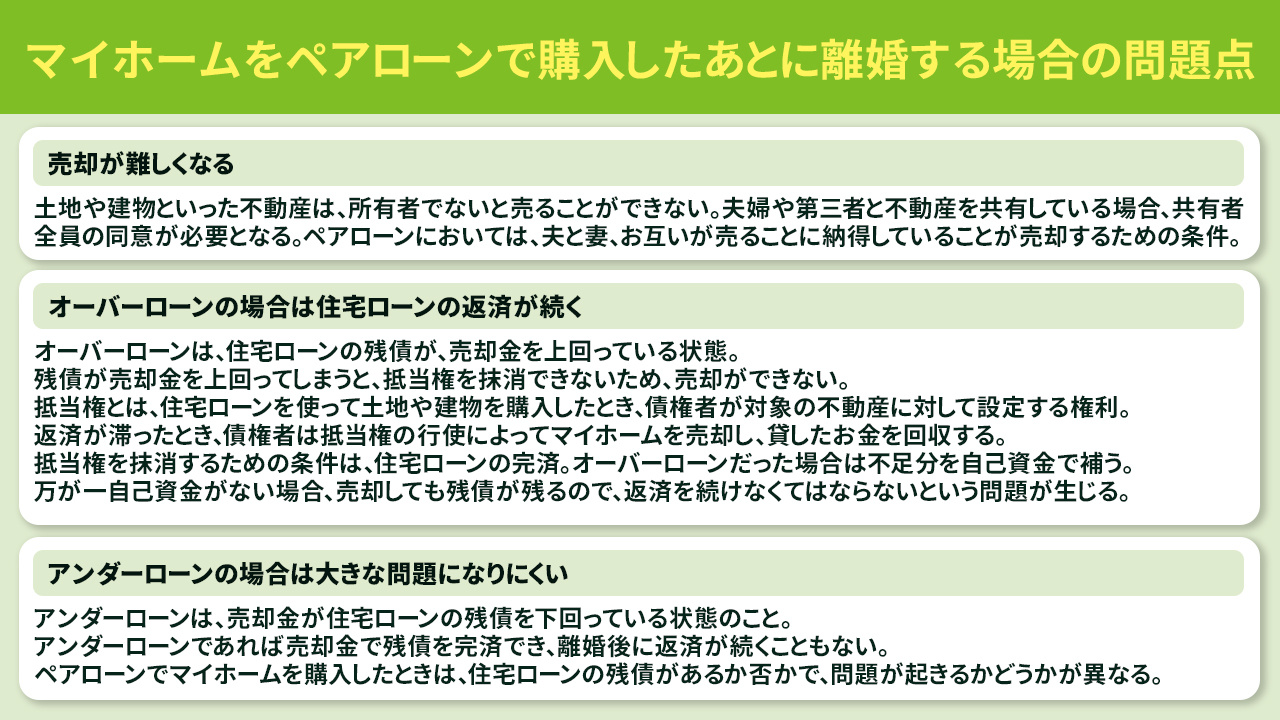 マイホームをペアローンで購入したあとに離婚する場合の問題点

売却が難しくなる

土地や建物といった不動産は、所有者でないと売ることができない。夫婦や第三者と不動産を共有している場合、共有者全員の同意が必要となる。ペアローンにおいては、夫と妻、お互いが売ることに納得していることが売却するための条件。

オーバーローンの場合は住宅ローンの返済が続く

オーバーローンは、住宅ローンの残債が、売却金を上回っている状態。
残債が売却金を上回ってしまうと、抵当権を抹消できないため、売却ができない。
抵当権とは、住宅ローンを使って土地や建物を購入したとき、債権者が対象の不動産に対して設定する権利。
返済が滞ったとき、債権者は抵当権の行使によってマイホームを売却し、貸したお金を回収する。
抵当権を抹消するための条件は、住宅ローンの完済。オーバーローンだった場合は不足分を自己資金で補う。
万が一自己資金がない場合、売却しても残債が残るので、返済を続けなくてはならないという問題が生じる。

アンダーローンの場合は大きな問題になりにくい

アンダーローンは、売却金が住宅ローンの残債を下回っている状態のこと。
アンダーローンであれば売却金で残債を完済でき、離婚後に返済が続くこともない。
ペアローンでマイホームを購入したときは、住宅ローンの残債があるか否かで、問題が起きるかどうかが異なる。